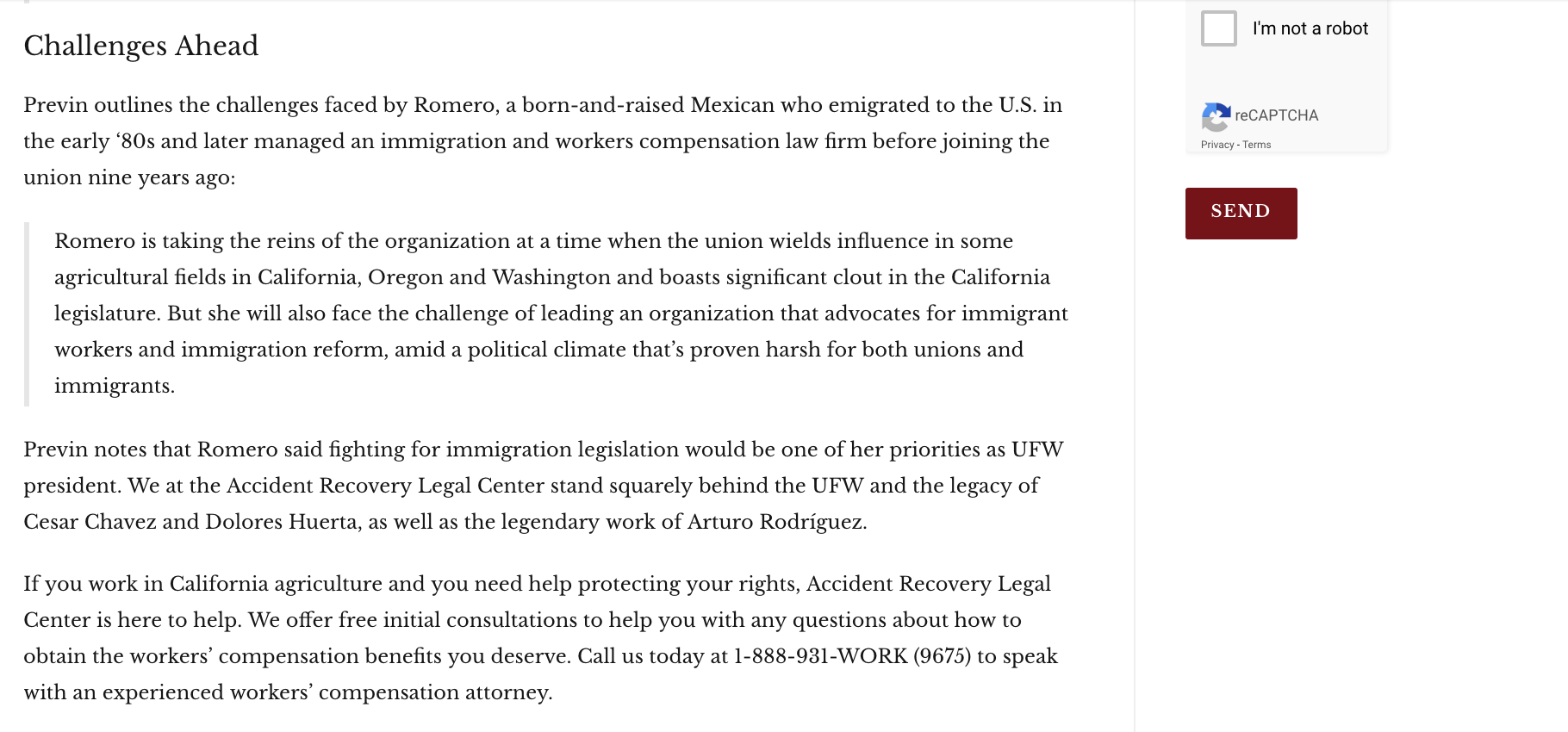 Challenges Ahead

Previn outlines the challenges faced by Romero, a born-and-raised Mexican who emigrated to the U.S. in the early ‘80s and later managed an immigration and workers compensation law firm before joining the union nine years ago:

Romero is taking the reins of the organization at a time when the union wields influence in some agricultural fields in California, Oregon and Washington and boasts significant clout in the California legislature. But she will also face the challenge of leading an organization that advocates for immigrant workers and immigration reform, amid a political climate that’s proven harsh for both unions and immigrants.

Previn notes that Romero said fighting for immigration legislation would be one of her priorities as UFW president. We at the Accident Recovery Legal Center stand squarely behind the UFW and the legacy of Cesar Chavez and Dolores Huerta, as well as the legendary work of Arturo Rodríguez.

If you work in California agriculture and you need help protecting your rights, Accident Recovery Legal Center is here to help. We offer free initial consultations to help you with any questions about how to obtain the workers’ compensation benefits you deserve. Call us today at 1-888-931-WORK (9675) to speak with an experienced workers’ compensation attorney.

I'm not a robot

reCAPTCHA

Privacy - Terms

SEND